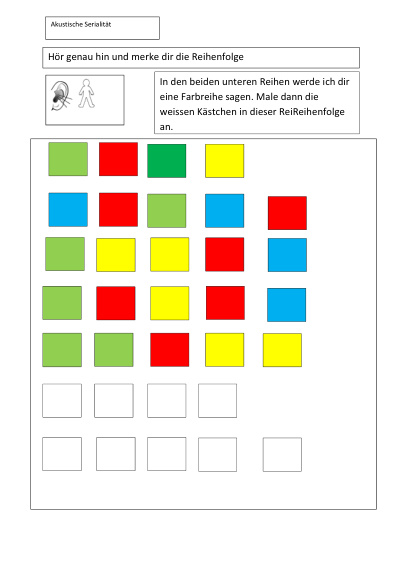 Akustische Serialität

Hör genau hin und merke dir die Reihenfolge

In den beiden unteren Reihen werde ich dir eine Farbreihe sagen. Male dann die weissen Kästchen in dieser ReiReihenfolge an.